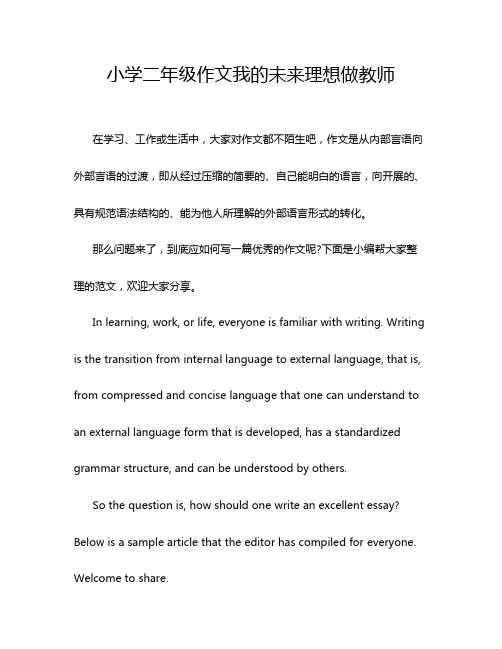 小学二年级作文我的未来理想做教师

在学习、工作或生活中，大家对作文都不陌生吧，作文是从内部言语向外部言语的过渡，即从经过压缩的简要的、自己能明白的语言，向开展的、具有规范语法结构的、能为他人所理解的外部语言形式的转化。

那么问题来了，到底应如何写一篇优秀的作文呢?下面是小编帮大家整理的范文，欢迎大家分享。

In learning, work, or life, everyone is familiar with writing. Writing is the transition from internal language to external language, that is, from compressed and concise language that one can understand to an external language form that is developed, has a standardized grammar structure, and can be understood by others.

So the question is, how should one write an excellent essay? Below is a sample article that the editor has compiled for everyone. Welcome to share.